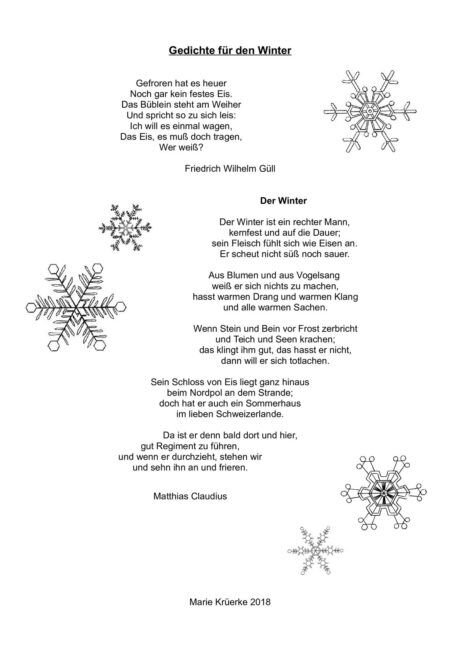 Gedichte für den Winter

Gefroren hat es heuer
Noch gar kein festes Eis.
Das Büblein steht am Weiher
Und spricht so zu sich leis:
Ich will es einmal wagen,
Das Eis, es muß doch tragen,
Wer weiß?

Friedrich Wilhelm Güll

Der Winter

Der Winter ist ein rechter Mann,
kernfest und auf die Dauer;
sein Fleisch fühlt sich wie Eisen an.
Er scheut nicht süß noch sauer.

Aus Blumen und aus Vogelsang
weiß er sich nichts zu machen,
hasst warmen Drang und warmen Klang
und alle warmen Sachen.

Wenn Stein und Bein vor Frost zerbricht
und Teich und Seen krachen;
das klingt ihm gut, das hasst er nicht,
dann will er sich totlachen.

Sein Schloss von Eis liegt ganz hinaus
beim Nordpol an dem Strande;
doch hat er auch ein Sommerhaus
im lieben Schweizerlande.

Da ist er denn bald dort und hier,
gut Regiment zu führen,
und wenn er durchzieht, stehen wir
und sehn ihn an und frieren.

Matthias Claudius

Marie Krüerke 2018